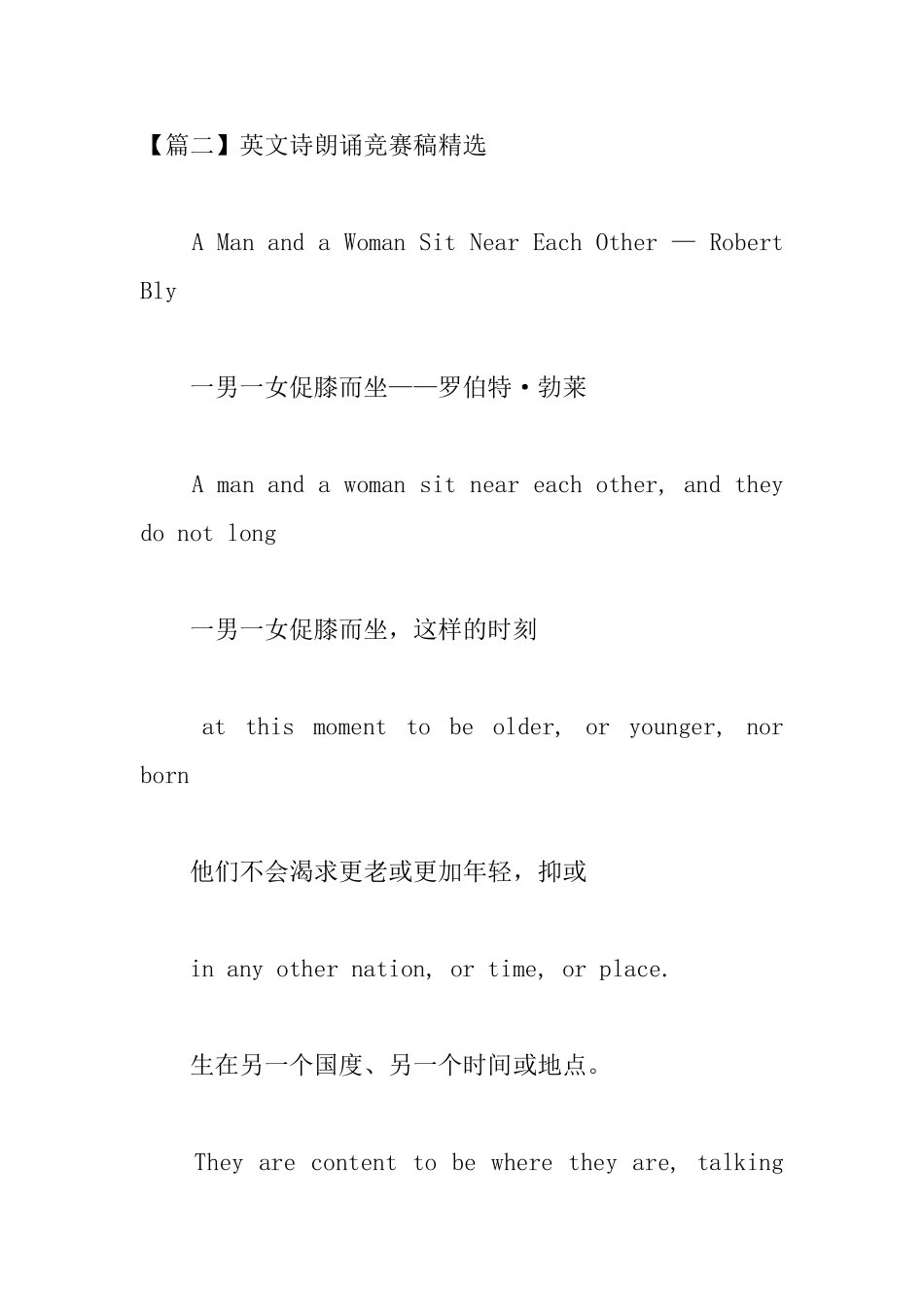 【篇二】英文诗朗诵竞赛稿精选

A Man and a Woman Sit Near Each Other — Robert Bly

一男一女促膝而坐——罗伯特·勃莱

A man and a woman sit near each other, and they do not long

一男一女促膝而坐，这样的时刻

at this moment to be older, or younger, nor born

他们不会渴求更老或更加年轻，抑或

in any other nation, or time, or place.

生在另一个国度、另一个时间或地点。

They are content to be where they are, talking